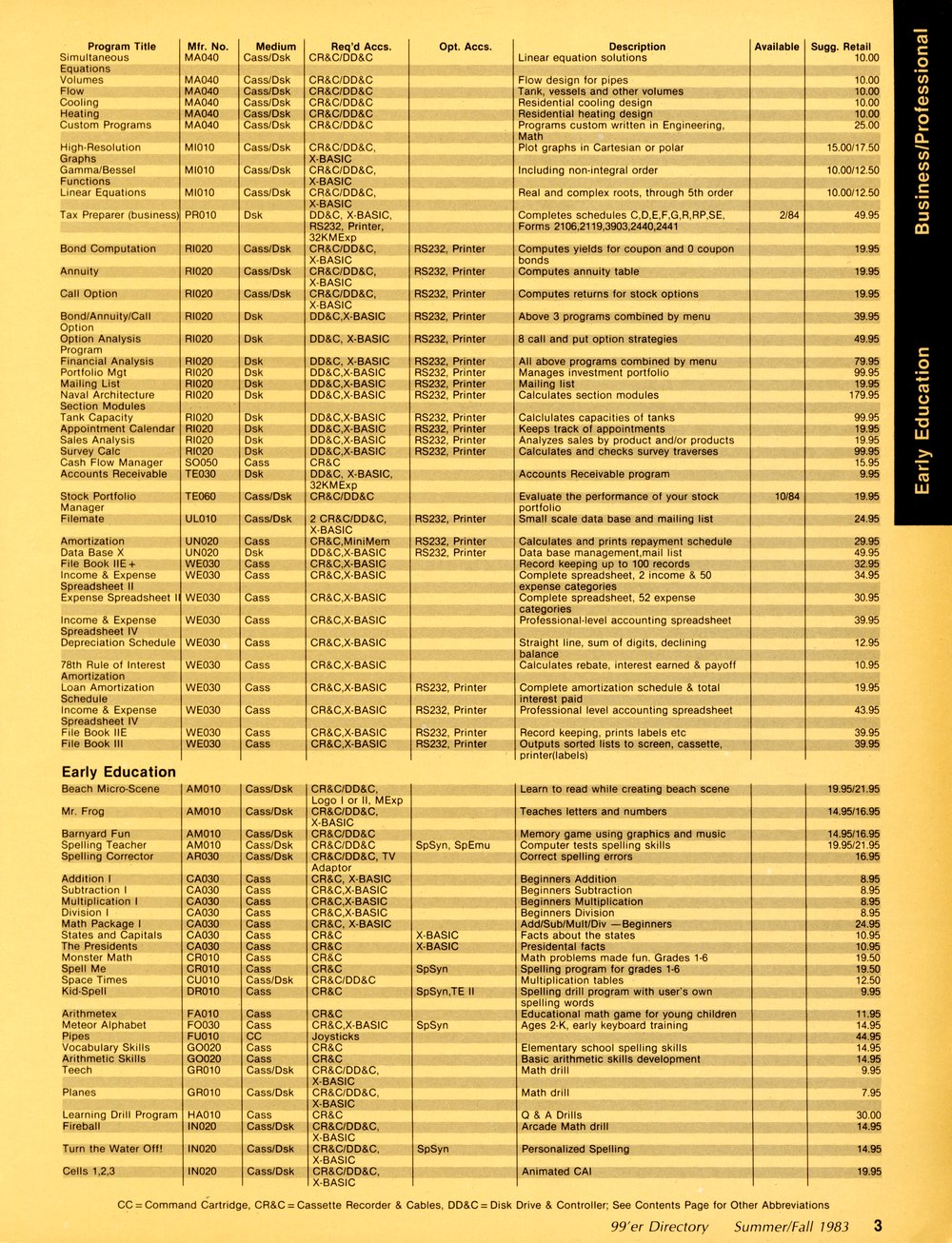 Business/Professional

Early Education

| Program Title | Mfr. No. | Medium | Req'd Accs. | Opt. Accs. | Description | Available | Sugg. Retail |
|---|---|---|---|---|---|---|---|
| Simultaneous Equations | MA040 | Cass/Dsk | CR&C/DD&C | | Linear equation solutions | | 10.00 |
| Volumes | MA040 | Cass/Dsk | CR&C/DD&C | | Flow design for pipes | | 10.00 |
| Flow | MA040 | Cass/Dsk | CR&C/DD&C | | Tank, vessels and other volumes | | 10.00 |
| Cooling | MA040 | Cass/Dsk | CR&C/DD&C | | Residential cooling design | | 10.00 |
| Heating | MA040 | Cass/Dsk | CR&C/DD&C | | Residential heating design | | 10.00 |
| Custom Programs | MA040 | Cass/Dsk | CR&C/DD&C | | Programs custom written in Engineering, Math | | 25.00 |
| High-Resolution Graphs | MI010 | Cass/Dsk | CR&C/DD&C, X-BASIC | | Plot graphs in Cartesian or polar | | 15.00/17.50 |
| Gamma/Bessel Functions | MI010 | Cass/Dsk | CR&C/DD&C, X-BASIC | | Including non-integral order | | 10.00/12.50 |
| Linear Equations | MI010 | Cass/Dsk | CR&C/DD&C, X-BASIC | | Real and complex roots, through 5th order | | 10.00/12.50 |
| Tax Preparer (business) | PR010 | Dsk | DD&C, X-BASIC, RS232, Printer, 32KMExp | | Completes schedules C,D,E,F,G,R,RP,SE, Forms 2106,2119,3903,2440,2441 | 2/84 | 49.95 |
| Bond Computation | RI020 | Cass/Dsk | CR&C/DD&C, X-BASIC | RS232, Printer | Computes yields for coupon and 0 coupon bonds | | 19.95 |
| Annuity | RI020 | Cass/Dsk | CR&C/DD&C, X-BASIC | RS232, Printer | Computes annuity table | | 19.95 |
| Call Option | RI020 | Cass/Dsk | CR&C/DD&C, X-BASIC | RS232, Printer | Computes returns for stock options | | 19.95 |
| Bond/Annuity/Call Option | RI020 | Dsk | DD&C,X-BASIC | RS232, Printer | Above 3 programs combined by menu | | 39.95 |
| Option Analysis Program | RI020 | Dsk | DD&C, X-BASIC | RS232, Printer | 8 call and put option strategies | | 49.95 |
| Financial Analysis | RI020 | Dsk | DD&C, X-BASIC | RS232, Printer | All above programs combined by menu | | 79.95 |
| Portfolio Mgt | RI020 | Dsk | DD&C,X-BASIC | RS232, Printer | Manages investment portfolio | | 99.95 |
| Mailing List | RI020 | Dsk | DD&C,X-BASIC | RS232, Printer | Mailing list | | 19.95 |
| Naval Architecture Section Modules | RI020 | Dsk | DD&C,X-BASIC | RS232, Printer | Calculates section modules | | 179.95 |
| Tank Capacity | RI020 | Dsk | DD&C,X-BASIC | RS232, Printer | Calclulates capacities of tanks | | 99.95 |
| Appointment Calendar | RI020 | Dsk | DD&C,X-BASIC | RS232, Printer | Keeps track of appointments | | 19.95 |
| Sales Analysis | RI020 | Dsk | DD&C,X-BASIC | RS232, Printer | Analyzes sales by product and/or products | | 19.95 |
| Survey Calc | RI020 | Dsk | DD&C,X-BASIC | RS232, Printer | Calculates and checks survey traverses | | 99.95 |
| Cash Flow Manager | SO050 | Cass | CR&C | | | | 15.95 |
| Accounts Receivable | TE030 | Dsk | DD&C, X-BASIC, 32KMExp | | Accounts Receivable program | | 9.95 |
| Stock Portfolio Manager | TE060 | Cass/Dsk | CR&C/DD&C | | Evaluate the performance of your stock portfolio | 10/84 | 19.95 |
| Filemate | UL010 | Cass/Dsk | 2 CR&C/DD&C, X-BASIC | RS232, Printer | Small scale data base and mailing list | | 24.95 |
| Amortization | UN020 | Cass | CR&C,MiniMem | RS232, Printer | Calculates and prints repayment schedule | | 29.95 |
| Data Base X | UN020 | Dsk | DD&C,X-BASIC | RS232, Printer | Data base management,mail list | | 49.95 |
| File Book IIE+ | WE030 | Cass | CR&C,X-BASIC | | Record keeping up to 100 records | | 32.95 |
| Income & Expense Spreadsheet II | WE030 | Cass | CR&C,X-BASIC | | Complete spreadsheet, 2 income & 50 expense categories | | 34.95 |
| Expense Spreadsheet II | WE030 | Cass | CR&C,X-BASIC | | Complete spreadsheet, 52 expense categories | | 30.95 |
| Income & Expense Spreadsheet IV | WE030 | Cass | CR&C,X-BASIC | | Professional-level accounting spreadsheet | | 39.95 |
| Depreciation Schedule | WE030 | Cass | CR&C,X-BASIC | | Straight line, sum of digits, declining balance | | 12.95 |
| 78th Rule of Interest Amortization | WE030 | Cass | CR&C,X-BASIC | | Calculates rebate, interest earned & payoff | | 10.95 |
| Loan Amortization Schedule | WE030 | Cass | CR&C,X-BASIC | RS232, Printer | Complete amortization schedule & total interest paid | | 19.95 |
| Income & Expense Spreadsheet IV | WE030 | Cass | CR&C,X-BASIC | RS232, Printer | Professional level accounting spreadsheet | | 43.95 |
| File Book IIE | WE030 | Cass | CR&C,X-BASIC | RS232, Printer | Record keeping, prints labels etc | | 39.95 |
| File Book III | WE030 | Cass | CR&C,X-BASIC | RS232, Printer | Outputs sorted lists to screen, cassette, printer(labels) | | 39.95 |

Early Education

| | | | | | | | |
|---|---|---|---|---|---|---|---|
| Beach Micro-Scene | AM010 | Cass/Dsk | CR&C/DD&C, Logo I or II, MExp | | Learn to read while creating beach scene | | 19.95/21.95 |
| Mr. Frog | AM010 | Cass/Dsk | CR&C/DD&C, X-BASIC | | Teaches letters and numbers | | 14.95/16.95 |
| Barnyard Fun | AM010 | Cass/Dsk | CR&C/DD&C | | Memory game using graphics and music | | 14.95/16.95 |
| Spelling Teacher | AM010 | Cass/Dsk | CR&C/DD&C | SpSyn, SpEmu | Computer tests spelling skills | | 19.95/21.95 |
| Spelling Corrector | AR030 | Cass/Dsk | CR&C/DD&C, TV Adaptor | | Correct spelling errors | | 16.95 |
| Addition I | CA030 | Cass | CR&C, X-BASIC | | Beginners Addition | | 8.95 |
| Subtraction I | CA030 | Cass | CR&C,X-BASIC | | Beginners Subtraction | | 8.95 |
| Multiplication I | CA030 | Cass | CR&C,X-BASIC | | Beginners Multiplication | | 8.95 |
| Division I | CA030 | Cass | CR&C,X-BASIC | | Beginners Division | | 8.95 |
| Math Package I | CA030 | Cass | CR&C, X-BASIC | | Add/Sub/Mult/Div —Beginners | | 24.95 |
| States and Capitals | CA030 | Cass | CR&C | X-BASIC | Facts about the states | | 10.95 |
| The Presidents | CA030 | Cass | CR&C | X-BASIC | Presidental facts | | 10.95 |
| Monster Math | CR010 | Cass | CR&C | | Math problems made fun. Grades 1-6 | | 19.50 |
| Spell Me | CR010 | Cass | CR&C | SpSyn | Spelling program for grades 1-6 | | 19.50 |
| Space Times | CU010 | Cass/Dsk | CR&C/DD&C | | Multiplication tables | | 12.50 |
| Kid-Spell | DR010 | Cass | CR&C | SpSyn,TE II | Spelling drill program with user's own spelling words | | 9.95 |
| Arithmetex | FA010 | Cass | CR&C | | Educational math game for young children | | 11.95 |
| Meteor Alphabet | FO030 | Cass | CR&C,X-BASIC | SpSyn | Ages 2-K, early keyboard training | | 14.95 |
| Pipes | FU010 | CC | Joysticks | | | | 44.95 |
| Vocabulary Skills | GO020 | Cass | CR&C | | Elementary school spelling skills | | 14.95 |
| Arithmetic Skills | GO020 | Cass | CR&C | | Basic arithmetic skills development | | 14.95 |
| Teech | GR010 | Cass/Dsk | CR&C/DD&C, X-BASIC | | Math drill | | 9.95 |
| Planes | GR010 | Cass/Dsk | CR&C/DD&C, X-BASIC | | Math drill | | 7.95 |
| Learning Drill Program | HA010 | Cass | CR&C | | Q & A Drills | | 30.00 |
| Fireball | IN020 | Cass/Dsk | CR&C/DD&C, X-BASIC | | Arcade Math drill | | 14.95 |
| Turn the Water Off! | IN020 | Cass/Dsk | CR&C/DD&C, X-BASIC | SpSyn | Personalized Spelling | | 14.95 |
| Cells 1,2,3 | IN020 | Cass/Dsk | CR&C/DD&C, X-BASIC | | Animated CAI | | 19.95 |

CC = Command Cartridge, CR&C = Cassette Recorder & Cables, DD&C = Disk Drive & Controller; See Contents Page for Other Abbreviations

99'er Directory Summer/Fall 1983 3